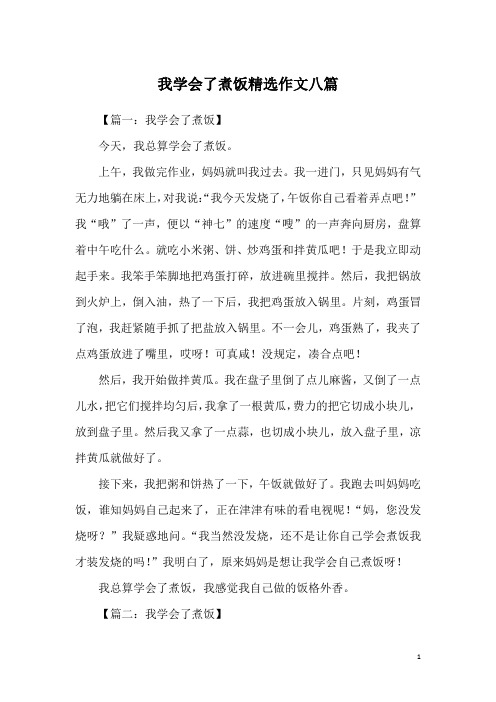 我学会了煮饭精选作文八篇

【篇一：我学会了煮饭】

今天，我总算学会了煮饭。

上午，我做完作业，妈妈就叫我过去。我一进门，只见妈妈有气无力地躺在床上，对我说:“我今天发烧了，午饭你自己看着弄点吧！”我“哦”了一声，便以“神七”的速度“嗖”的一声奔向厨房，盘算着中午吃什么。就吃小米粥、饼、炒鸡蛋和拌黄瓜吧！于是我立即动起手来。我笨手笨脚地把鸡蛋打碎，放进碗里搅拌。然后，我把锅放到火炉上，倒入油，热了一下后，我把鸡蛋放入锅里。片刻，鸡蛋冒了泡，我赶紧随手抓了把盐放入锅里。不一会儿，鸡蛋熟了，我夹了点鸡蛋放进了嘴里，哎呀！可真咸！没规定，凑合点吧！

然后，我开始做拌黄瓜。我在盘子里倒了点儿麻酱，又倒了一点儿水，把它们搅拌均匀后，我拿了一根黄瓜，费力的把它切成小块儿，放到盘子里。然后我又拿了一点蒜，也切成小块儿，放入盘子里，凉拌黄瓜就做好了。

接下来，我把粥和饼热了一下，午饭就做好了。我跑去叫妈妈吃饭，谁知妈妈自己起来了，正在津津有味的看电视呢！“妈，您没发烧呀？”我疑惑地问。“我当然没发烧，还不是让你自己学会煮饭我才装发烧的吗！”我明白了，原来妈妈是想让我学会自己煮饭呀！

我总算学会了煮饭，我感觉我自己做的饭格外香。

【篇二：我学会了煮饭】

1